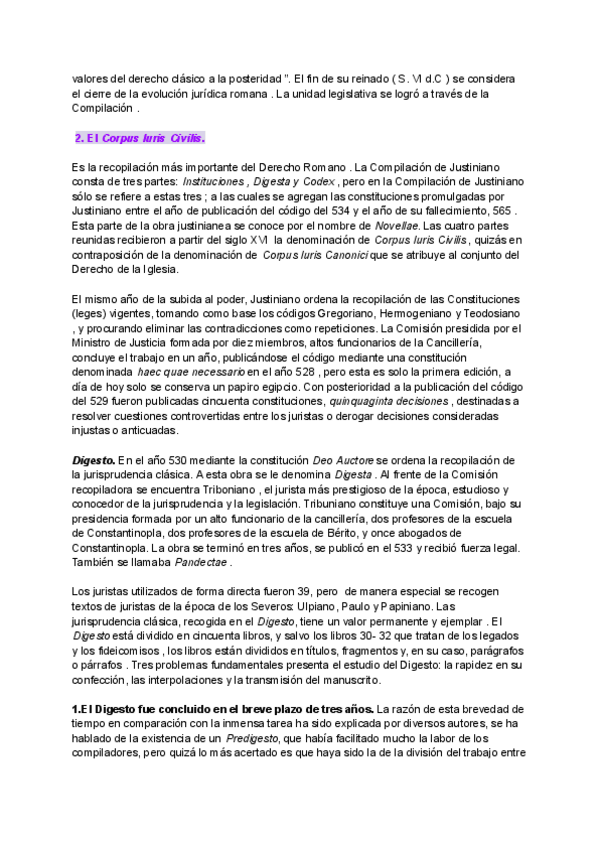 valores del derecho clásico a la posteridad ". El fin de su reinado ( S. VI d.C ) se considera el cierre de la evolución jurídica romana . La unidad legislativa se logró a través de la Compilación .

2. El Corpus Iuris Civilis.

Es la recopilación más importante del Derecho Romano . La Compilación de Justiniano consta de tres partes: Instituciones , Digesta y Codex , pero en la Compilación de Justiniano sólo se refiere a estas tres ; a las cuales se agregan las constituciones promulgadas por Justiniano entre el año de publicación del código del 534 y el año de su fallecimiento, 565 . Esta parte de la obra justinianea se conoce por el nombre de Novellae. Las cuatro partes reunidas recibieron a partir del siglo XVI la denominación de Corpus Iuris Civilis , quizás en contraposición de la denominación de Corpus Iuris Canonici que se atribuye al conjunto del Derecho de la Iglesia.

El mismo año de la subida al poder, Justiniano ordena la recopilación de las Constituciones (leges) vigentes, tomando como base los códigos Gregoriano, Hermogeniano y Teodosiano , y procurando eliminar las contradicciones como repeticiones. La Comisión presidida por el Ministro de Justicia formada por diez miembros, altos funcionarios de la Cancillería, concluye el trabajo en un año, publicándose el código mediante una constitución denominada haec quae necessario en el año 528 , pero esta es solo la primera edición, a día de hoy solo se conserva un papiro egipcio. Con posterioridad a la publicación del código del 529 fueron publicadas cincuenta constituciones, quinquaginta decisiones , destinadas a resolver cuestiones controvertidas entre los juristas o derogar decisiones consideradas injustas o anticuadas.

Digesto. En el año 530 mediante la constitución Deo Auctore se ordena la recopilación de la jurisprudencia clásica. A esta obra se le denomina Digesta . Al frente de la Comisión recopiladora se encuentra Triboniano , el jurista más prestigioso de la época, estudioso y conocedor de la jurisprudencia y la legislación. Tribuniano constituye una Comisión, bajo su presidencia formada por un alto funcionario de la cancillería, dos profesores de la escuela de Constantinopla, dos profesores de la escuela de Bérito, y once abogados de Constantinopla. La obra se terminó en tres años, se publicó en el 533 y recibió fuerza legal. También se llamaba Pandectae .

Los juristas utilizados de forma directa fueron 39, pero de manera especial se recogen textos de juristas de la época de los Severos: Ulpiano, Paulo y Papiniano. Las jurisprudencia clásica, recogida en el Digesto, tiene un valor permanente y ejemplar . El Digesto está dividido en cincuenta libros, y salvo los libros 30- 32 que tratan de los legados y los fideicomisos , los libros están divididos en títulos, fragmentos y, en su caso, parágrafos o párrafos . Tres problemas fundamentales presenta el estudio del Digesto: la rapidez en su confección, las interpolaciones y la transmisión del manuscrito.

1.El Digesto fue concluido en el breve plazo de tres años. La razón de esta brevedad de tiempo en comparación con la inmensa tarea ha sido explicada por diversos autores, se ha hablado de la existencia de un Predigesto, que había facilitado mucho la labor de los compiladores, pero quizá lo más acertado es que haya sido la de la división del trabajo entre